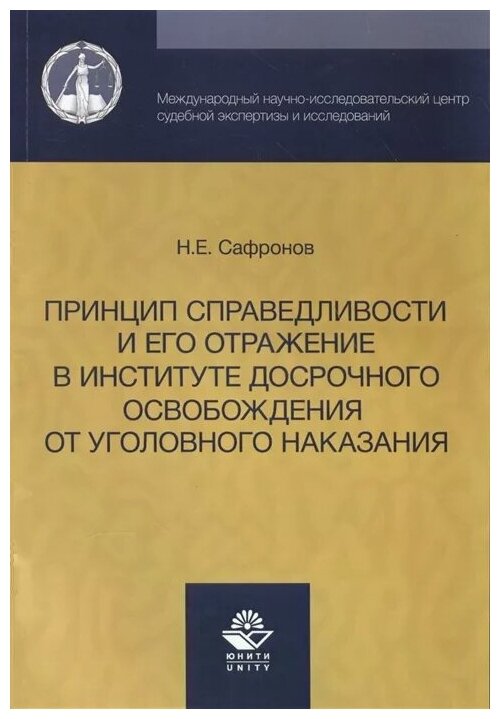 Международный научно-исследовательский центр судебной экспертизы и исследований

Н.Е. Сафронов

ПРИНЦИП СПРАВЕДЛИВОСТИ
И ЕГО ОТРАЖЕНИЕ
В ИНСТИТУТЕ ДОСРОЧНОГО
ОСВОБОЖДЕНИЯ
ОТ УГОЛОВНОГО НАКАЗАНИЯ

ЮНИТИ
UNITY